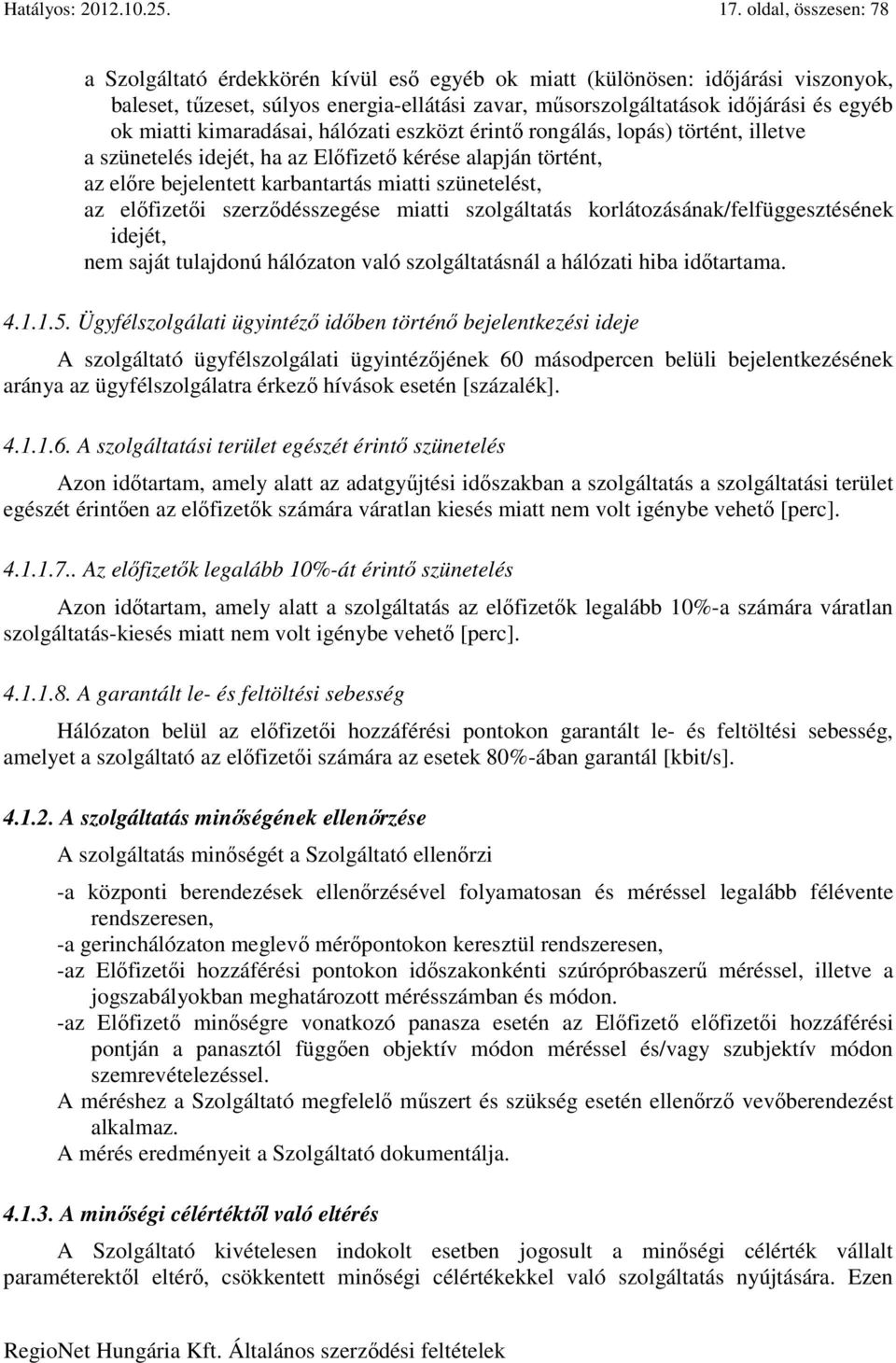 Hatályos: 2012.10.25.

17. oldal, összesen: 78

a Szolgáltató érdekkörén kívül eső egyéb ok miatt (különösen: időjárási viszonyok, baleset, tűzeset, súlyos energia-ellátási zavar, műsorszolgáltatások időjárási és egyéb ok miatti kimaradásai, hálózati eszközt érintő rongálás, lopás) történt, illetve
a szünetelés idejét, ha az Előfizető kérése alapján történt,
az előre bejelentett karbantartás miatti szünetelést,
az előfizetői szerződésszegése miatti szolgáltatás korlátozásának/felfüggesztésének idejét,
nem saját tulajdonú hálózaton való szolgáltatásnál a hálózati hiba időtartama.

4.1.1.5. Ügyfélszolgálati ügyintéző időben történő bejelentkezési ideje

A szolgáltató ügyfélszolgálati ügyintézőjének 60 másodpercen belüli bejelentkezésének aránya az ügyfélszolgálatra érkező hívások esetén [százalék].

4.1.1.6. A szolgáltatási terület egészét érintő szünetelés

Azon időtartam, amely alatt az adatgyűjtési időszakban a szolgáltatás a szolgáltatási terület egészét érintően az előfizetők számára váratlan kiesés miatt nem volt igénybe vehető [perc].

4.1.1.7.. Az előfizetők legalább 10%-át érintő szünetelés

Azon időtartam, amely alatt a szolgáltatás az előfizetők legalább 10%-a számára váratlan szolgáltatás-kiesés miatt nem volt igénybe vehető [perc].

4.1.1.8. A garantált le- és feltöltési sebesség

Hálózaton belül az előfizetői hozzáférési pontokon garantált le- és feltöltési sebesség, amelyet a szolgáltató az előfizetői számára az esetek 80%-ában garantál [kbit/s].

4.1.2. A szolgáltatás minőségének ellenőrzése

A szolgáltatás minőségét a Szolgáltató ellenőrzi

-a központi berendezések ellenőrzésével folyamatosan és méréssel legalább félévente rendszeresen,
-a gerinchálózaton meglevő mérőpontokon keresztül rendszeresen,
-az Előfizetői hozzáférési pontokon időszakonkénti szúrópróbaszerű méréssel, illetve a jogszabályokban meghatározott mérésszámban és módon.
-az Előfizető minőségre vonatkozó panasza esetén az Előfizető előfizetői hozzáférési pontján a panasztól függően objektív módon méréssel és/vagy szubjektív módon szemrevételezéssel.
A méréshez a Szolgáltató megfelelő műszert és szükség esetén ellenőrző vevőberendezést alkalmaz.
A mérés eredményeit a Szolgáltató dokumentálja.

4.1.3. A minőségi célértéktől való eltérés

A Szolgáltató kivételesen indokolt esetben jogosult a minőségi célérték vállalt paraméterektől eltérő, csökkentett minőségi célértékekkel való szolgáltatás nyújtására. Ezen

RegioNet Hungária Kft. Általános szerződési feltételek